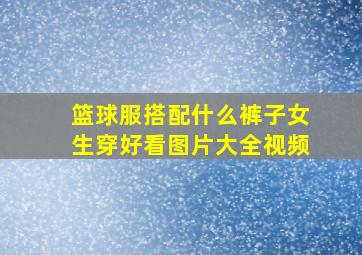 篮球服搭配什么裤子女生穿好看图片大全视频